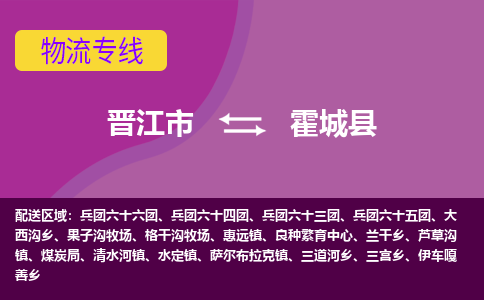 物流专线

晋江市 霍城县

配送区域：兵团六十六团、兵团六十四团、兵团六十三团、兵团六十五团、大西沟乡、果子沟牧场、格干沟牧场、惠远镇、良种繁育中心、兰干乡、芦草沟镇、煤炭局、清水河镇、水定镇、萨尔布拉克镇、三道河乡、三宫乡、伊车嘎善乡